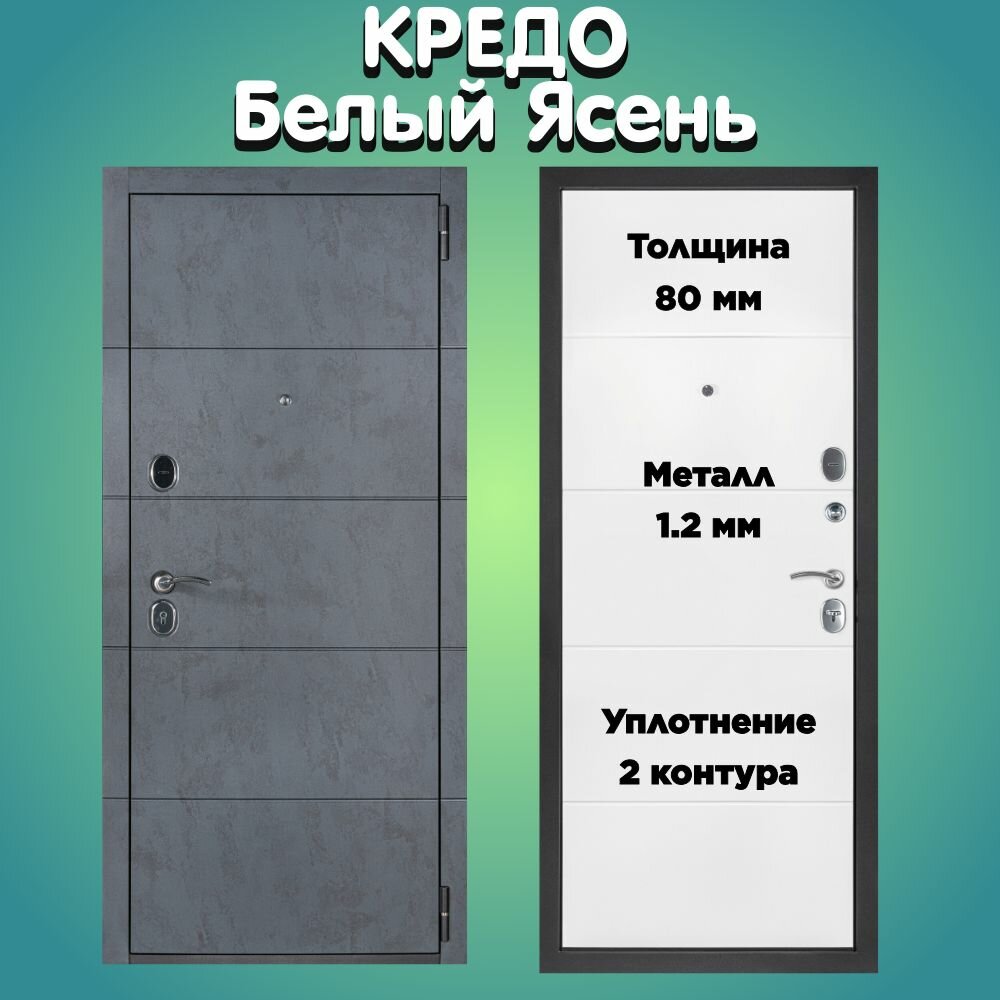 КРЕДО
Белый Ясень

Толщина
80 мм

Металл
1.2 мм

Уплотнение
2 контура